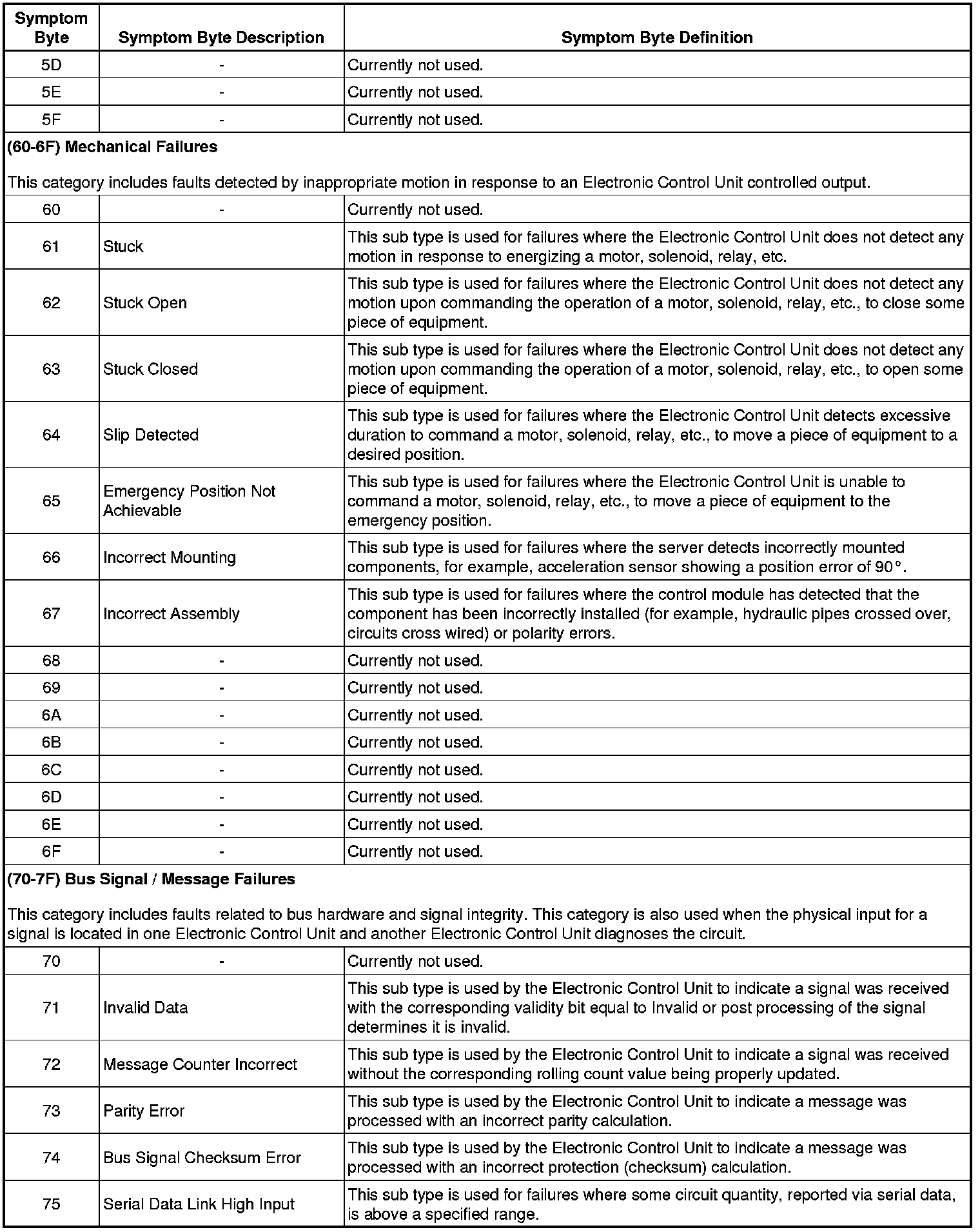 | Symptom Byte | Symptom Byte Description | Symptom Byte Definition |
|---|---|---|
| 5D | - | Currently not used. |
| 5E | - | Currently not used. |
| 5F | - | Currently not used. |
| **(60-6F) Mechanical Failures** This category includes faults detected by inappropriate motion in response to an Electronic Control Unit controlled output. | | |
| 60 | - | Currently not used. |
| 61 | Stuck | This sub type is used for failures where the Electronic Control Unit does not detect any motion in response to energizing a motor, solenoid, relay, etc. |
| 62 | Stuck Open | This sub type is used for failures where the Electronic Control Unit does not detect any motion upon commanding the operation of a motor, solenoid, relay, etc., to close some piece of equipment. |
| 63 | Stuck Closed | This sub type is used for failures where the Electronic Control Unit does not detect any motion upon commanding the operation of a motor, solenoid, relay, etc., to open some piece of equipment. |
| 64 | Slip Detected | This sub type is used for failures where the Electronic Control Unit detects excessive duration to command a motor, solenoid, relay, etc., to move a piece of equipment to a desired position. |
| 65 | Emergency Position Not Achievable | This sub type is used for failures where the Electronic Control Unit is unable to command a motor, solenoid, relay, etc., to move a piece of equipment to the emergency position. |
| 66 | Incorrect Mounting | This sub type is used for failures where the server detects incorrectly mounted components, for example, acceleration sensor showing a position error of 90°. |
| 67 | Incorrect Assembly | This sub type is used for failures where the control module has detected that the component has been incorrectly installed (for example, hydraulic pipes crossed over, circuits cross wired) or polarity errors. |
| 68 | - | Currently not used. |
| 69 | - | Currently not used. |
| 6A | - | Currently not used. |
| 6B | - | Currently not used. |
| 6C | - | Currently not used. |
| 6D | - | Currently not used. |
| 6E | - | Currently not used. |
| 6F | - | Currently not used. |
| **(70-7F) Bus Signal / Message Failures** This category includes faults related to bus hardware and signal integrity. This category is also used when the physical input for a signal is located in one Electronic Control Unit and another Electronic Control Unit diagnoses the circuit. | | |
| 70 | - | Currently not used. |
| 71 | Invalid Data | This sub type is used by the Electronic Control Unit to indicate a signal was received with the corresponding validity bit equal to Invalid or post processing of the signal determines it is invalid. |
| 72 | Message Counter Incorrect | This sub type is used by the Electronic Control Unit to indicate a signal was received without the corresponding rolling count value being properly updated. |
| 73 | Parity Error | This sub type is used by the Electronic Control Unit to indicate a message was processed with an incorrect parity calculation. |
| 74 | Bus Signal Checksum Error | This sub type is used by the Electronic Control Unit to indicate a message was processed with an incorrect protection (checksum) calculation. |
| 75 | Serial Data Link High Input | This sub type is used for failures where some circuit quantity, reported via serial data, is above a specified range. |